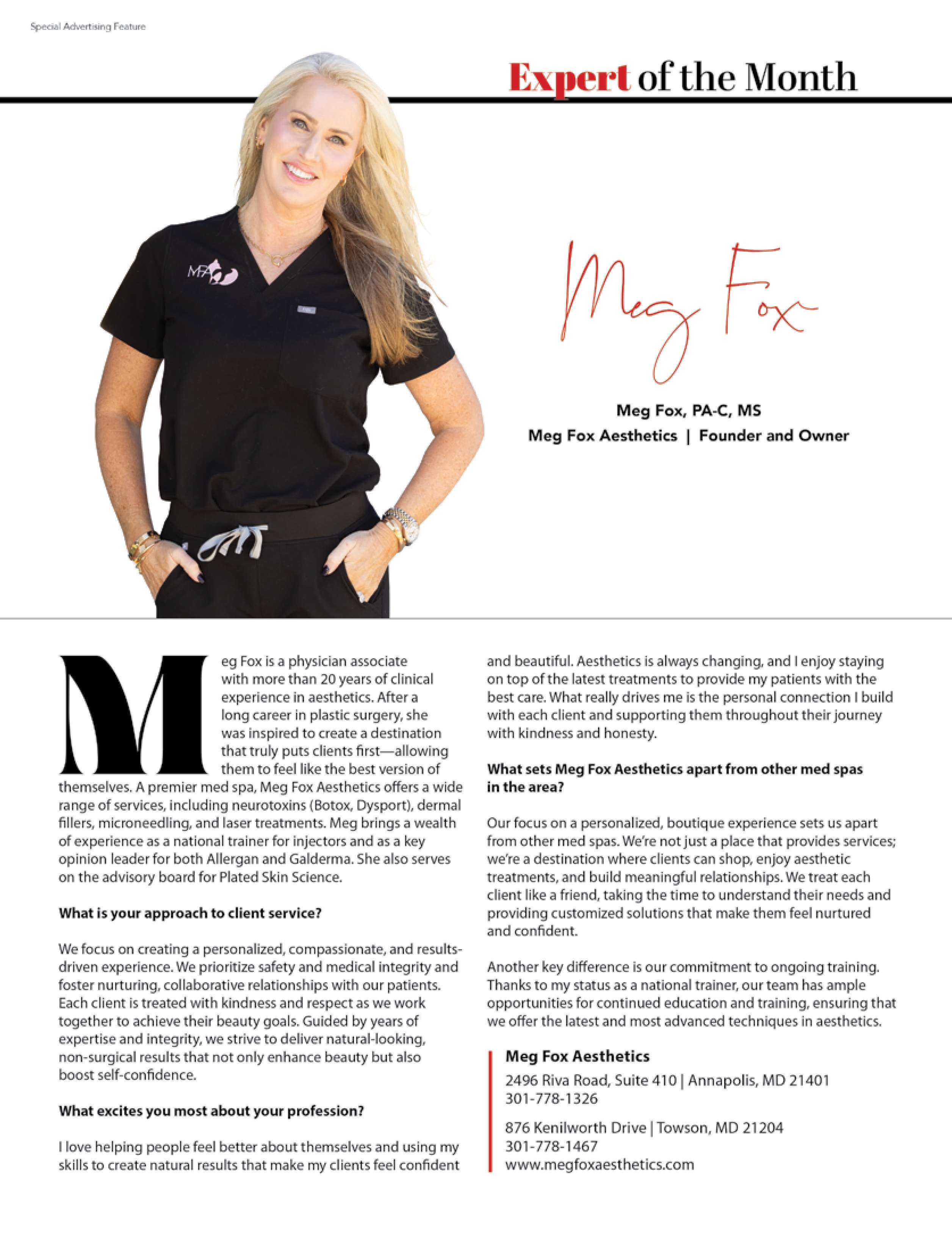 Special Advertising Feature

Expert of the Month

MFA

Meg Fox

Meg Fox, PA-C, MS
Meg Fox Aesthetics | Founder and Owner

Meg Fox is a physician associate with more than 20 years of clinical experience in aesthetics. After a long career in plastic surgery, she was inspired to create a destination that truly puts clients first—allowing them to feel like the best version of themselves. A premier med spa, Meg Fox Aesthetics offers a wide range of services, including neurotoxins (Botox, Dysport), dermal fillers, microneedling, and laser treatments. Meg brings a wealth of experience as a national trainer for injectors and as a key opinion leader for both Allergan and Galderma. She also serves on the advisory board for Plated Skin Science.

What is your approach to client service?

We focus on creating a personalized, compassionate, and results-driven experience. We prioritize safety and medical integrity and foster nurturing, collaborative relationships with our patients. Each client is treated with kindness and respect as we work together to achieve their beauty goals. Guided by years of expertise and integrity, we strive to deliver natural-looking, non-surgical results that not only enhance beauty but also boost self-confidence.

What excites you most about your profession?

I love helping people feel better about themselves and using my skills to create natural results that make my clients feel confident and beautiful. Aesthetics is always changing, and I enjoy staying on top of the latest treatments to provide my patients with the best care. What really drives me is the personal connection I build with each client and supporting them throughout their journey with kindness and honesty.

What sets Meg Fox Aesthetics apart from other med spas in the area?

Our focus on a personalized, boutique experience sets us apart from other med spas. We're not just a place that provides services; we're a destination where clients can shop, enjoy aesthetic treatments, and build meaningful relationships. We treat each client like a friend, taking the time to understand their needs and providing customized solutions that make them feel nurtured and confident.

Another key difference is our commitment to ongoing training. Thanks to my status as a national trainer, our team has ample opportunities for continued education and training, ensuring that we offer the latest and most advanced techniques in aesthetics.

Meg Fox Aesthetics
2496 Riva Road, Suite 410 | Annapolis, MD 21401
301-778-1326

876 Kenilworth Drive | Towson, MD 21204
301-778-1467
www.megfoxaesthetics.com